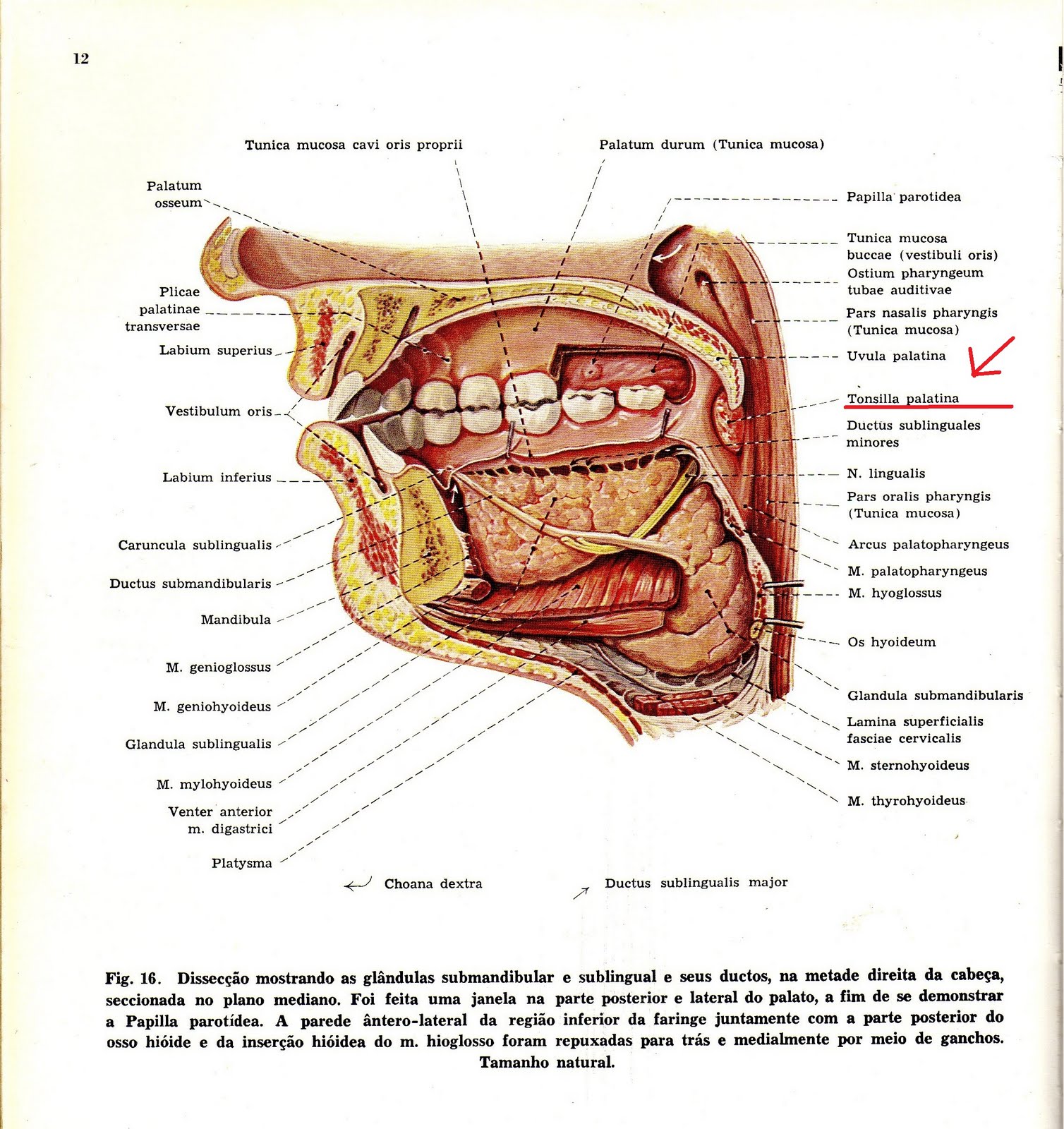 12

Tunica mucosa cavi oris proprii

Palatum durum (Tunica mucosa)

Palatum osseum

Plicae palatinae transversae

Labium superius

Vestibulum oris

Labium inferius

Caruncula sublingualis

Ductus submandibularis

Mandibula

M. genioglossus

M. geniohyoideus

Glandula sublingualis

M. mylohyoideus

Venter anterior m. digastrici

Platysma

Papilla parotidea

Tunica mucosa buccae (vestibuli oris)

Ostium pharyngeum tubae auditivae

Pars nasalis pharyngis (Tunica mucosa)

Uvula palatina

Tonsilla palatina

Ductus sublinguales minores

N. lingualis

Pars oralis pharyngis (Tunica mucosa)

Arcus palatopharyngeus

M. palatopharyngeus

M. hyoglossus

Os hyoideum

Glandula submandibularis

Lamina superficialis fasciae cervicalis

M. sternohyoideus

M. thyrohyoideus

Choana dextra

Ductus sublingualis major

Fig. 16. Dissecção mostrando as glândulas submandibular e sublingual e seus ductos, na metade direita da cabeça, seccionada no plano mediano. Foi feita uma janela na parte posterior e lateral do palato, a fim de se demonstrar a Papilla parotídea. A parede ântero-lateral da região inferior da faringe juntamente com a parte posterior do osso hióide e da inserção hióidea do m. hioglosso foram repuxadas para trás e medialmente por meio de ganchos. Tamanho natural.